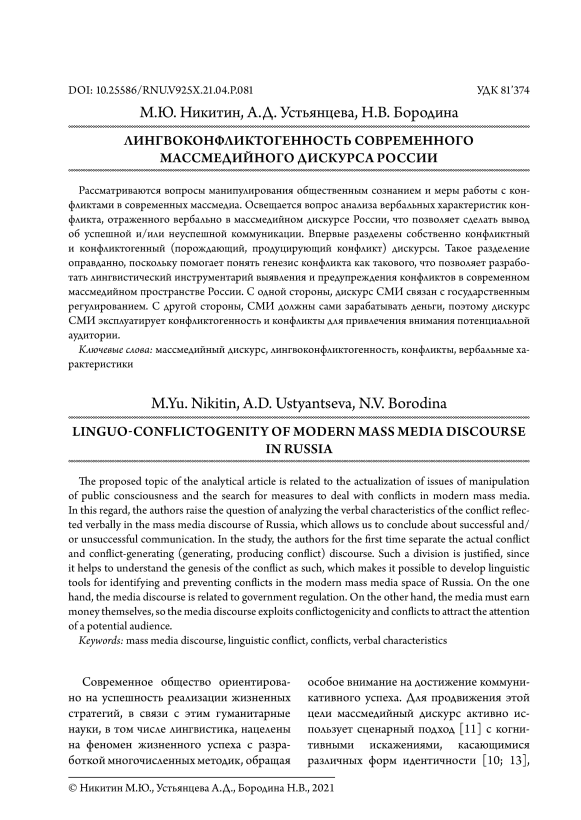 DOI: 10.25586/RNU.V925X.21.04.P.081

УДК 81'374

М.Ю. Никитин, А.Д. Устьянцева, Н.В. Бородина

ЛИНГВОКОНФЛИКТОГЕННОСТЬ СОВРЕМЕННОГО МАССМЕДИЙНОГО ДИСКУРСА РОССИИ

Рассматриваются вопросы манипулирования общественным сознанием и меры работы с конфликтами в современных массмедиа. Освещается вопрос анализа вербальных характеристик конфликта, отраженного вербально в массмедийном дискурсе России, что позволяет сделать вывод об успешной и/или неуспешной коммуникации. Впервые разделены собственно конфликтный и конфликтогенный (порождающий, продуцирующий конфликт) дискурсы. Такое разделение оправданно, поскольку помогает понять генезис конфликта как такового, что позволяет разработать лингвистический инструментарий выявления и предупреждения конфликтов в современном массмедийном пространстве России. С одной стороны, дискурс СМИ связан с государственным регулированием. С другой стороны, СМИ должны сами зарабатывать деньги, поэтому дискурс СМИ эксплуатирует конфликтогенность и конфликты для привлечения внимания потенциальной аудитории.

Ключевые слова: массмедийный дискурс, лингвоконфликтогенность, конфликты, вербальные характеристики

M.Yu. Nikitin, A.D. Ustyantseva, N.V. Borodina

LINGUO-CONFLICTOGENITY OF MODERN MASS MEDIA DISCOURSE IN RUSSIA

The proposed topic of the analytical article is related to the actualization of issues of manipulation of public consciousness and the search for measures to deal with conflicts in modern mass media. In this regard, the authors raise the question of analyzing the verbal characteristics of the conflict reflected verbally in the mass media discourse of Russia, which allows us to conclude about successful and/or unsuccessful communication. In the study, the authors for the first time separate the actual conflict and conflict-generating (generating, producing conflict) discourse. Such a division is justified, since it helps to understand the genesis of the conflict as such, which makes it possible to develop linguistic tools for identifying and preventing conflicts in the modern mass media space of Russia. On the one hand, the media discourse is related to government regulation. On the other hand, the media must earn money themselves, so the media discourse exploits conflictogenicity and conflicts to attract the attention of a potential audience.

Keywords: mass media discourse, linguistic conflict, conflicts, verbal characteristics

Современное общество ориентировано на успешность реализации жизненных стратегий, в связи с этим гуманитарные науки, в том числе лингвистика, нацелены на феномен жизненного успеха с разработкой многочисленных методик, обращая

особое внимание на достижение коммуникативного успеха. Для продвижения этой цели массмедийный дискурс активно использует сценарный подход [11] с когнитивными искажениями, касающимися различных форм идентичности [10; 13],

© Никитин М.Ю., Устьянцева А.Д., Бородина Н.В., 2021